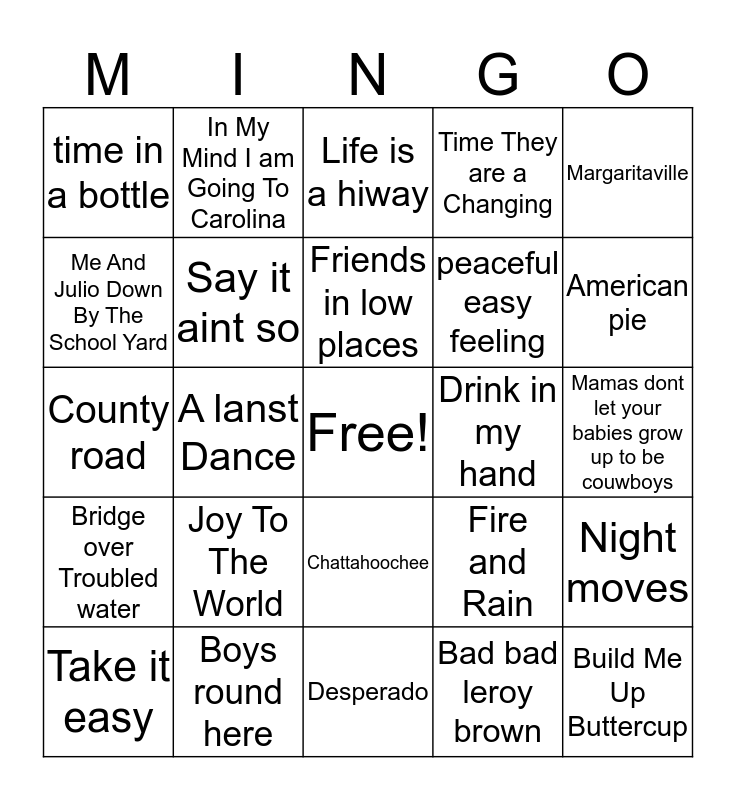 | M | I | N | G | O |
|---|---|---|---|---|
| time in a bottle | In My Mind I am Going To Carolina | Life is a hiway | Time They are a Changing | Margaritaville |
| Me And Julio Down By The School Yard | Say it aint so | Friends in low places | peaceful easy feeling | American pie |
| County road | A lanst Dance | Free! | Drink in my hand | Mamas dont let your babies grow up to be couwboys |
| Bridge over Troubled water | Joy To The World | Chattahoochee | Fire and Rain | Night moves |
| Take it easy | Boys round here | Desperado | Bad bad leroy brown | Build Me Up Buttercup |